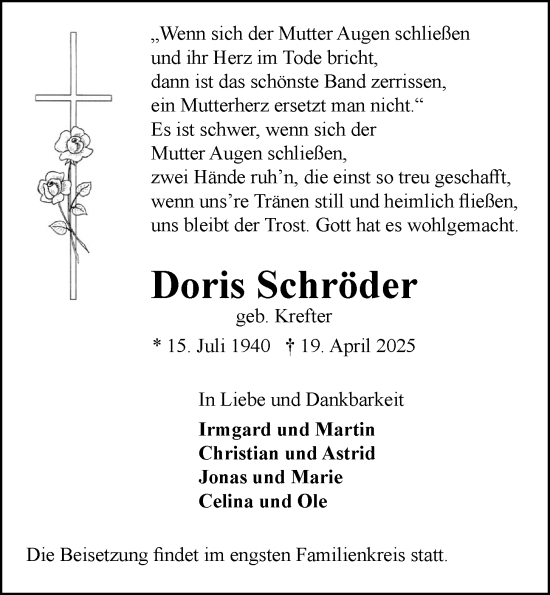 „Wenn sich der Mutter Augen schließen
und ihr Herz im Tode bricht,
dann ist das schönste Band zerrissen,
ein Mutterherz ersetzt man nicht.“
Es ist schwer, wenn sich der
Mutter Augen schließen,
zwei Hände ruh’n, die einst so treu geschafft,
wenn uns’re Tränen still und heimlich fließen,
uns bleibt der Trost. Gott hat es wohlgemacht.

Doris Schröder
geb. Krefter
* 15. Juli 1940 † 19. April 2025

In Liebe und Dankbarkeit

Irmgard und Martin
Christian und Astrid
Jonas und Marie
Celina und Ole

Die Beisetzung findet im engsten Familienkreis statt.